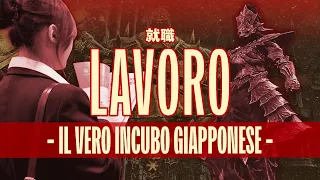 就職

LAVORO

- IL VERO INCUBO GIAPPONESE -